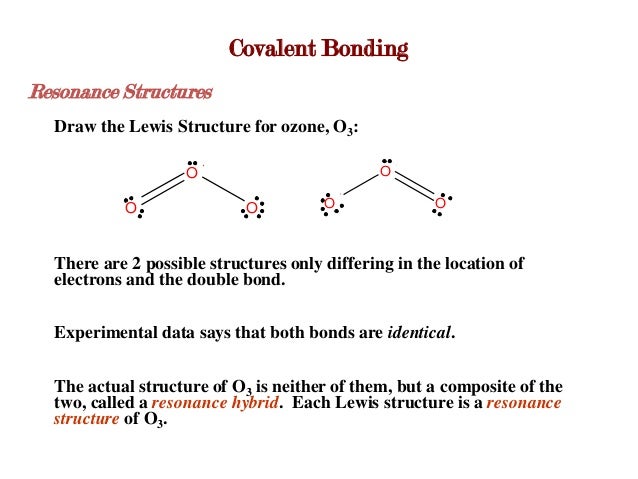 Covalent Bonding

Resonance Structures

Draw the Lewis Structure for ozone, $O_3$:

O O O O O O

There are 2 possible structures only differing in the location of electrons and the double bond.

Experimental data says that both bonds are identical.

The actual structure of $O_3$ is neither of them, but a composite of the two, called a resonance hybrid. Each Lewis structure is a resonance structure of $O_3$.